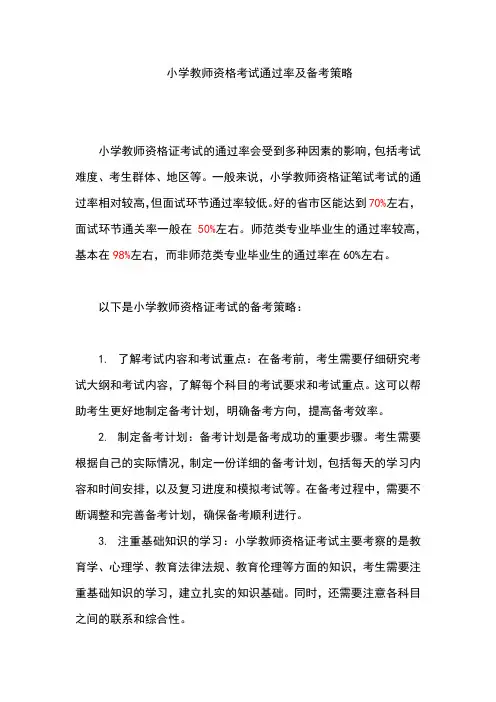 小学教师资格考试通过率及备考策略

小学教师资格证考试的通过率会受到多种因素的影响,包括考试难度、考生群体、地区等。一般来说，小学教师资格证笔试考试的通过率相对较高,但面试环节通过率较低。好的省市区能达到70%左右，面试环节通关率一般在 50%左右。师范类专业毕业生的通过率较高，基本在98%左右，而非师范类专业毕业生的通过率在60%左右。

以下是小学教师资格证考试的备考策略：

1. 了解考试内容和考试重点：在备考前，考生需要仔细研究考试大纲和考试内容，了解每个科目的考试要求和考试重点。这可以帮助考生更好地制定备考计划，明确备考方向，提高备考效率。

2. 制定备考计划：备考计划是备考成功的重要步骤。考生需要根据自己的实际情况，制定一份详细的备考计划，包括每天的学习内容和时间安排，以及复习进度和模拟考试等。在备考过程中，需要不断调整和完善备考计划，确保备考顺利进行。

3. 注重基础知识的学习：小学教师资格证考试主要考察的是教育学、心理学、教育法律法规、教育伦理等方面的知识，考生需要注重基础知识的学习，建立扎实的知识基础。同时，还需要注意各科目之间的联系和综合性。